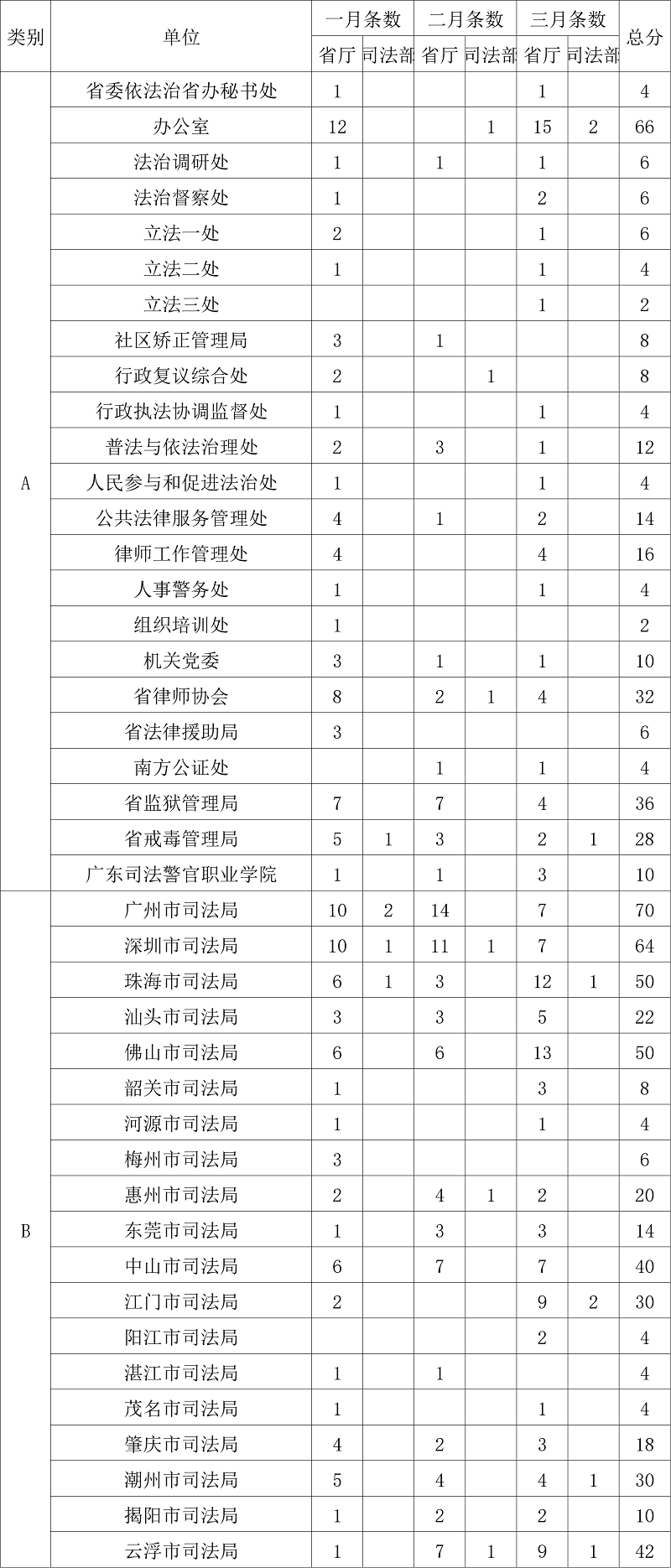 | 类别 | 单位 | 一月条数 省厅 | 一月条数 司法部 | 二月条数 省厅 | 二月条数 司法部 | 三月条数 省厅 | 三月条数 司法部 | 总分 |
|---|---|---|---|---|---|---|---|---|
| A | 省委依法治省办秘书处 | 1 | | | | 1 | | 4 |
| | 办公室 | 12 | | | 1 | 15 | 2 | 66 |
| | 法治调研处 | 1 | | 1 | | 1 | | 6 |
| | 法治督察处 | 1 | | | | 2 | | 6 |
| | 立法一处 | 2 | | | | 1 | | 6 |
| | 立法二处 | 1 | | | | 1 | | 4 |
| | 立法三处 | | | | | 1 | | 2 |
| | 社区矫正管理局 | 3 | | 1 | | | | 8 |
| | 行政复议综合处 | 2 | | | 1 | | | 8 |
| | 行政执法协调监督处 | 1 | | | | 1 | | 4 |
| | 普法与依法治理处 | 2 | | 3 | | 1 | | 12 |
| | 人民参与和促进法治处 | 1 | | | | 1 | | 4 |
| | 公共法律服务管理处 | 4 | | 1 | | 2 | | 14 |
| | 律师工作管理处 | 4 | | | | 4 | | 16 |
| | 人事警务处 | 1 | | | | 1 | | 4 |
| | 组织培训处 | 1 | | | | | | 2 |
| | 机关党委 | 3 | | 1 | | 1 | | 10 |
| | 省律师协会 | 8 | | 2 | 1 | 4 | | 32 |
| | 省法律援助局 | 3 | | | | | | 6 |
| | 南方公证处 | | | 1 | | 1 | | 4 |
| | 省监狱管理局 | 7 | | 7 | | 4 | | 36 |
| | 省戒毒管理局 | 5 | 1 | 3 | | 2 | 1 | 28 |
| | 广东司法警官职业学院 | 1 | | 1 | | 3 | | 10 |
| B | 广州市司法局 | 10 | 2 | 14 | | 7 | | 70 |
| | 深圳市司法局 | 10 | 1 | 11 | 1 | 7 | | 64 |
| | 珠海市司法局 | 6 | 1 | 3 | | 12 | 1 | 50 |
| | 汕头市司法局 | 3 | | 3 | | 5 | | 22 |
| | 佛山市司法局 | 6 | | 6 | | 13 | | 50 |
| | 韶关市司法局 | 1 | | | | 3 | | 8 |
| | 河源市司法局 | 1 | | | | 1 | | 4 |
| | 梅州市司法局 | 3 | | | | | | 6 |
| | 惠州市司法局 | 2 | | 4 | 1 | 2 | | 20 |
| | 东莞市司法局 | 1 | | 3 | | 3 | | 14 |
| | 中山市司法局 | 6 | | 7 | | 7 | | 40 |
| | 江门市司法局 | 2 | | | | 9 | 2 | 30 |
| | 阳江市司法局 | | | | | 2 | | 4 |
| | 湛江市司法局 | 1 | | 1 | | | | 4 |
| | 茂名市司法局 | 1 | | | | 1 | | 4 |
| | 肇庆市司法局 | 4 | | 2 | | 3 | | 18 |
| | 潮州市司法局 | 5 | | 4 | | 4 | 1 | 30 |
| | 揭阳市司法局 | 1 | | 2 | | 2 | | 10 |
| | 云浮市司法局 | 1 | | 7 | 1 | 9 | 1 | 42 |